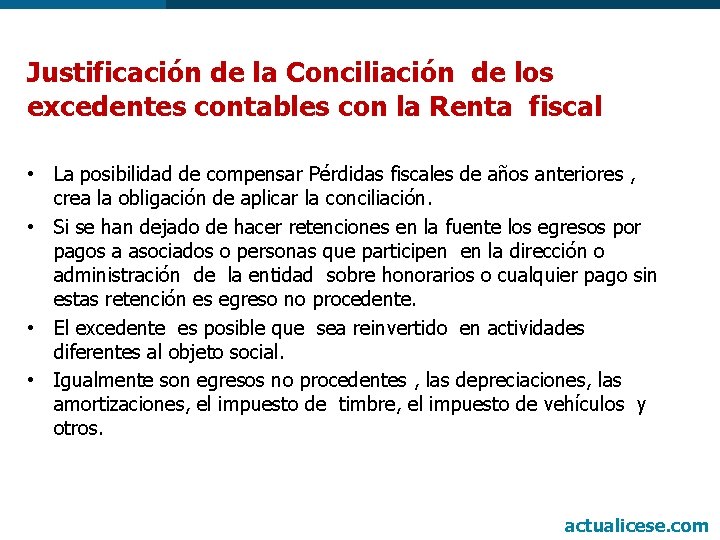 Justificación de la Conciliación de los excedentes contables con la Renta fiscal

• La posibilidad de compensar Pérdidas fiscales de años anteriores , crea la obligación de aplicar la conciliación.

• Si se han dejado de hacer retenciones en la fuente los egresos por pagos a asociados o personas que participen en la dirección o administración de la entidad sobre honorarios o cualquier pago sin estas retención es egreso no procedente.

• El excedente es posible que sea reinvertido en actividades diferentes al objeto social.

• Igualmente son egresos no procedentes , las depreciaciones, las amortizaciones, el impuesto de timbre, el impuesto de vehículos y otros.

actualicese.com